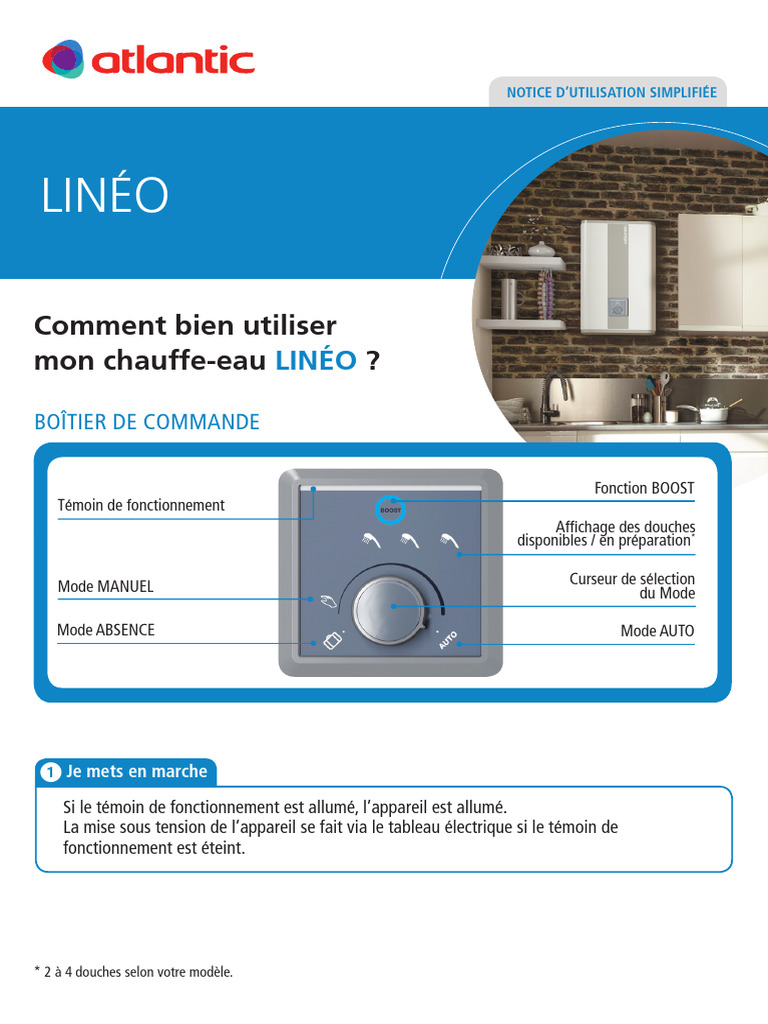 atlantic

NOTICE D'UTILISATION SIMPLIFIÉE

LINÉO

Comment bien utiliser mon chauffe-eau LINÉO ?

BOÎTIER DE COMMANDE

Témoin de fonctionnement

Mode MANUEL

Mode ABSENCE

BOOST

AUTO

Fonction BOOST

Affichage des douches disponibles / en préparation*

Curseur de sélection du Mode

Mode AUTO

1 Je mets en marche

Si le témoin de fonctionnement est allumé, l'appareil est allumé.
La mise sous tension de l'appareil se fait via le tableau électrique si le témoin de fonctionnement est éteint.

* 2 à 4 douches selon votre modèle.